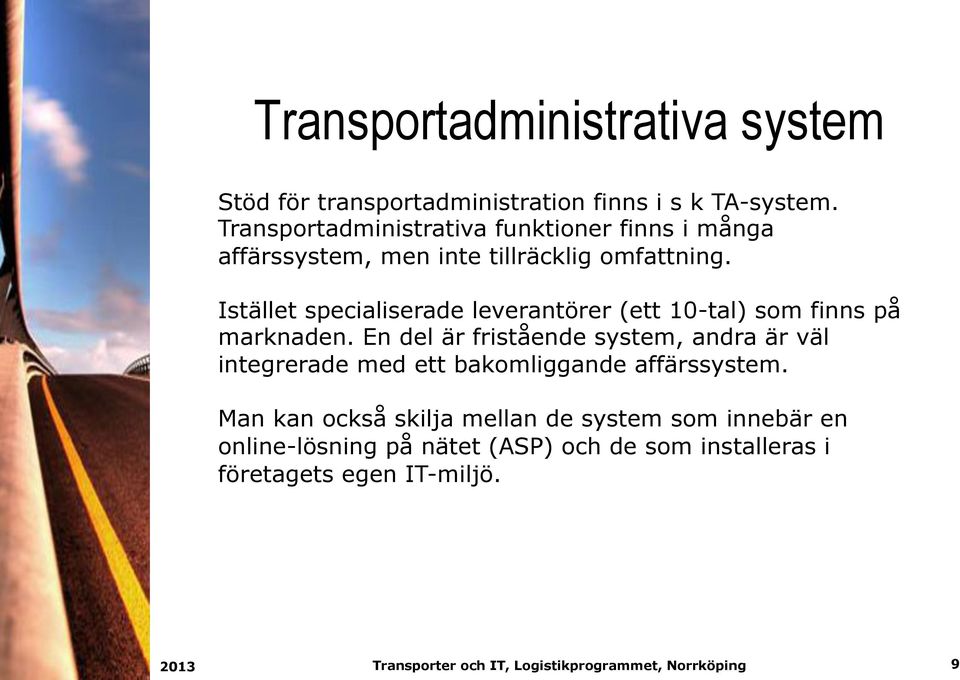 Transportadministrativa system

Stöd för transportadministration finns i s k TA-system. Transportadministrativa funktioner finns i många affärssystem, men inte tillräcklig omfattning.

Istället specialiserade leverantörer (ett 10-tal) som finns på marknaden. En del är fristående system, andra är väl integrerade med ett bakomliggande affärssystem.

Man kan också skilja mellan de system som innebär en online-lösning på nätet (ASP) och de som installeras i företagets egen IT-miljö.

2013 Transporter och IT, Logistikprogrammet, Norrköping 9